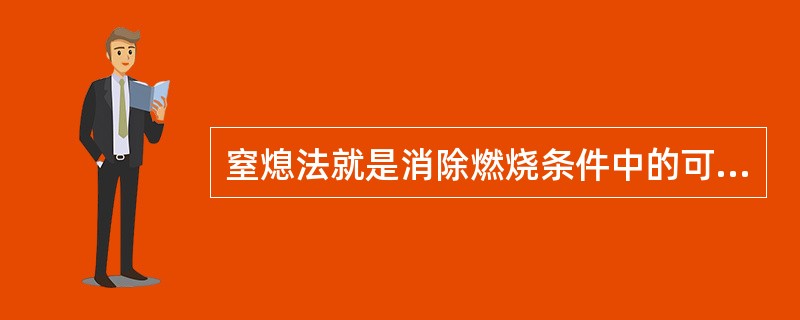 窒熄法就是消除燃烧条件中的可...